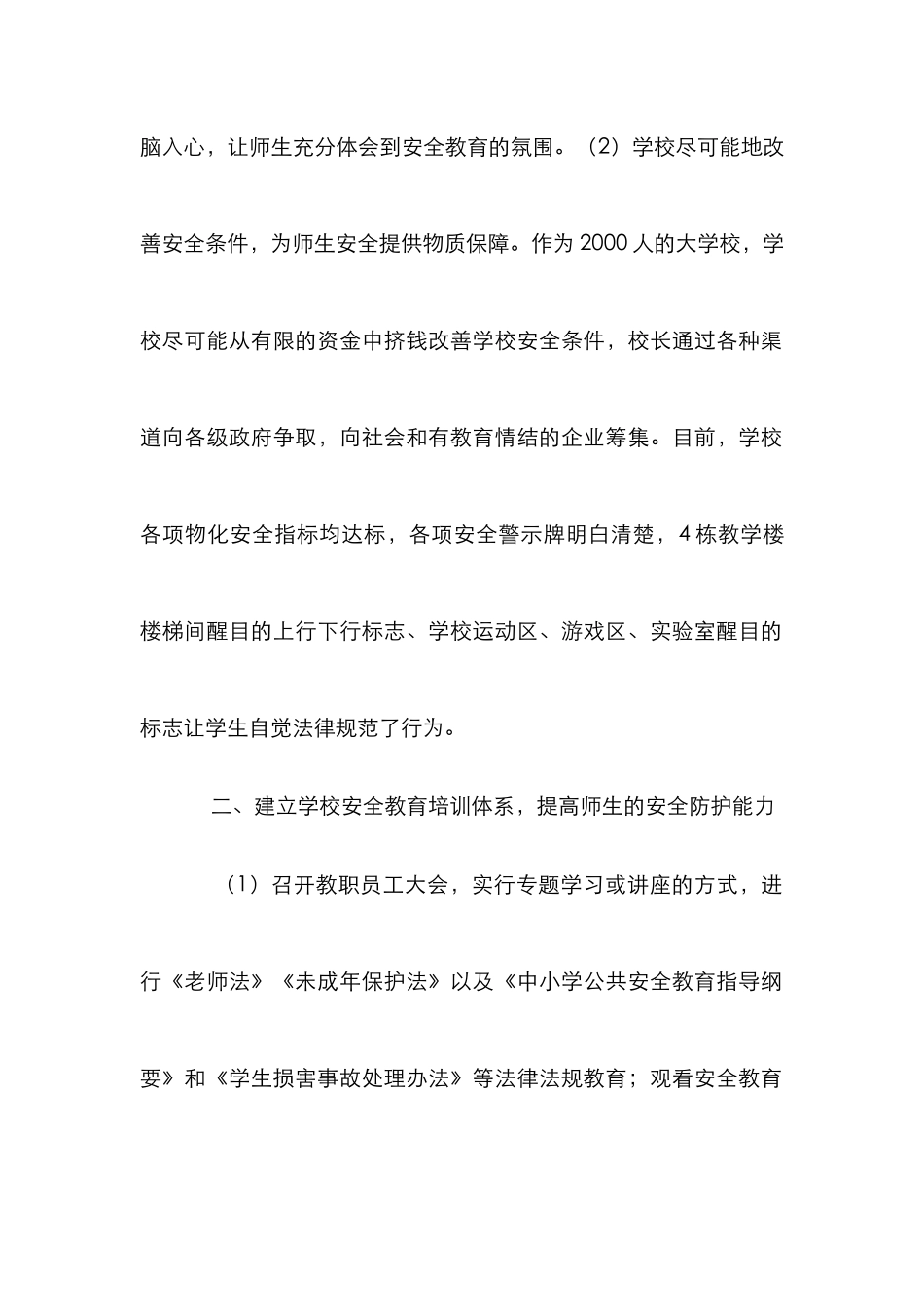 脑入心，让师生充分体会到安全教育的氛围。（2）学校尽可能地改善安全条件，为师生安全提供物质保障。作为 2000 人的大学校，学校尽可能从有限的资金中挤钱改善学校安全条件，校长通过各种渠道向各级政府争取，向社会和有教育情结的企业筹集。目前，学校各项物化安全指标均达标，各项安全警示牌明白清楚，4 栋教学楼楼梯间醒目的上行下行标志、学校运动区、游戏区、实验室醒目的标志让学生自觉法律规范了行为。

二、建立学校安全教育培训体系，提高师生的安全防护能力

（1）召开教职员工大会，实行专题学习或讲座的方式，进行《老师法》《未成年保护法》以及《中小学公共安全教育指导纲要》和《学生损害事故处理办法》等法律法规教育；观看安全教育